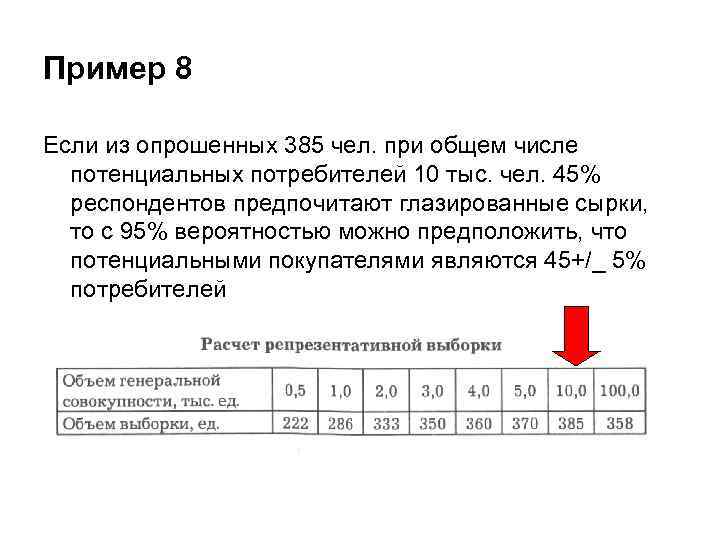 Пример 8

Если из опрошенных 385 чел. при общем числе потенциальных потребителей 10 тыс. чел. 45% респондентов предпочитают глазированные сырки, то с 95% вероятностью можно предположить, что потенциальными покупателями являются 45+/_ 5% потребителей

Расчет репрезентативной выборки

| Объем генеральной совокупности, тыс. ед. | 0,5 | 1,0 | 2,0 | 3,0 | 4,0 | 5,0 | 10,0 | 100,0 |
|---|---|---|---|---|---|---|---|---|
| Объем выборки, ед. | 222 | 286 | 333 | 350 | 360 | 370 | 385 | 358 |